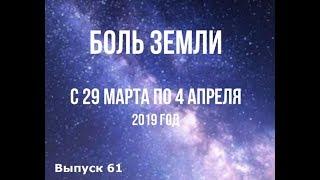 БОЛЬ ЗЕМЛИ

С 29 МАРТА ПО 4 АПРЕЛЯ
2019 ГОД

Выпуск 61